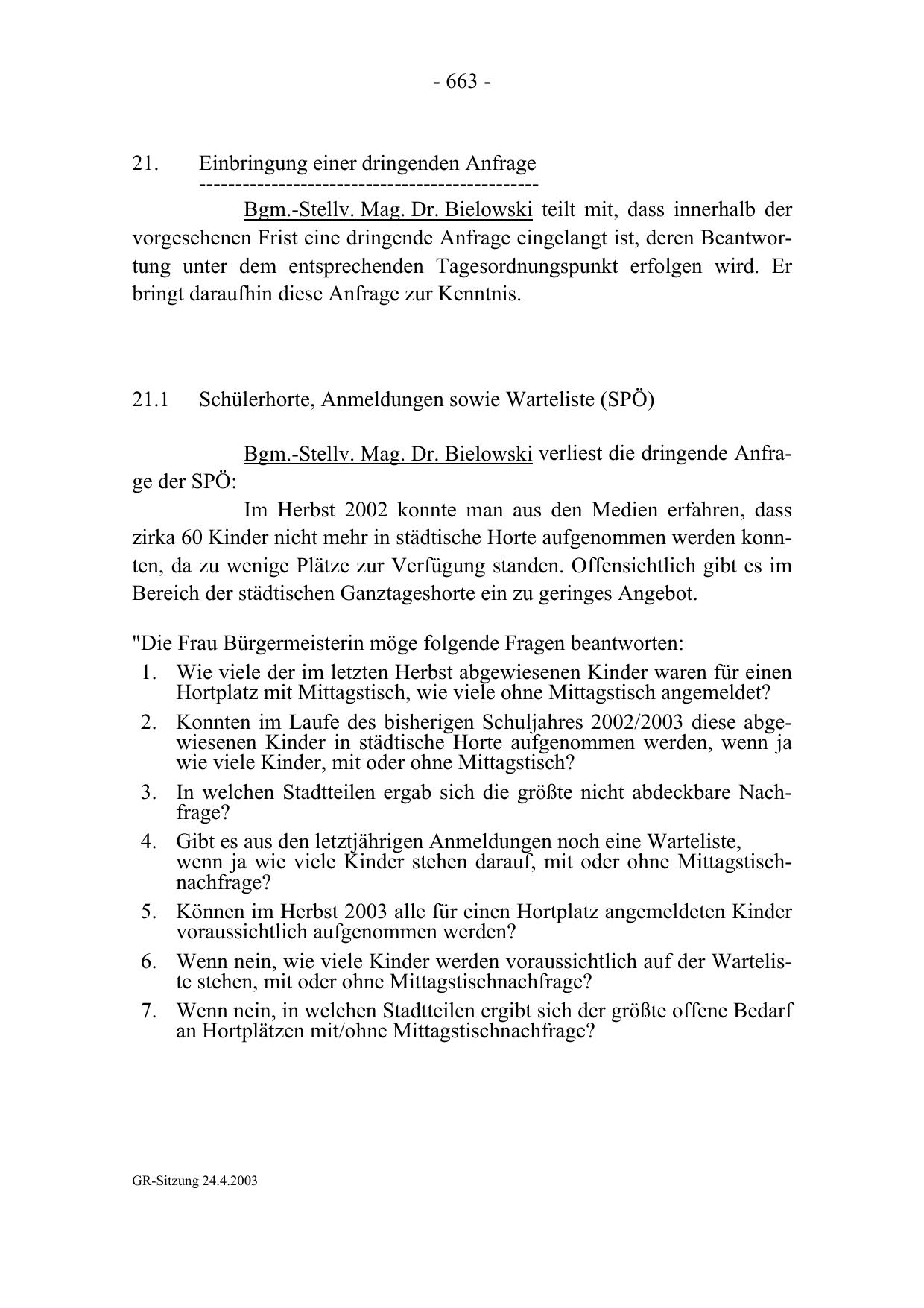 - 663 -

21. Einbringung einer dringenden Anfrage
-----------------------------------------------

Bgm.-Stellv. Mag. Dr. Bielowski teilt mit, dass innerhalb der vorgesehenen Frist eine dringende Anfrage eingelangt ist, deren Beantwortung unter dem entsprechenden Tagesordnungspunkt erfolgen wird. Er bringt daraufhin diese Anfrage zur Kenntnis.

21.1 Schülerhorte, Anmeldungen sowie Warteliste (SPÖ)

Bgm.-Stellv. Mag. Dr. Bielowski verliest die dringende Anfrage der SPÖ:

Im Herbst 2002 konnte man aus den Medien erfahren, dass zirka 60 Kinder nicht mehr in städtische Horte aufgenommen werden konnten, da zu wenige Plätze zur Verfügung standen. Offensichtlich gibt es im Bereich der städtischen Ganztageshorte ein zu geringes Angebot.

"Die Frau Bürgermeisterin möge folgende Fragen beantworten:
1. Wie viele der im letzten Herbst abgewiesenen Kinder waren für einen Hortplatz mit Mittagstisch, wie viele ohne Mittagstisch angemeldet?
2. Konnten im Laufe des bisherigen Schuljahres 2002/2003 diese abgewiesenen Kinder in städtische Horte aufgenommen werden, wenn ja wie viele Kinder, mit oder ohne Mittagstisch?
3. In welchen Stadtteilen ergab sich die größte nicht abdeckbare Nachfrage?
4. Gibt es aus den letztjährigen Anmeldungen noch eine Warteliste, wenn ja wie viele Kinder stehen darauf, mit oder ohne Mittagstischnachfrage?
5. Können im Herbst 2003 alle für einen Hortplatz angemeldeten Kinder voraussichtlich aufgenommen werden?
6. Wenn nein, wie viele Kinder werden voraussichtlich auf der Warteliste stehen, mit oder ohne Mittagstischnachfrage?
7. Wenn nein, in welchen Stadtteilen ergibt sich der größte offene Bedarf an Hortplätzen mit/ohne Mittagstischnachfrage?

GR-Sitzung 24.4.2003